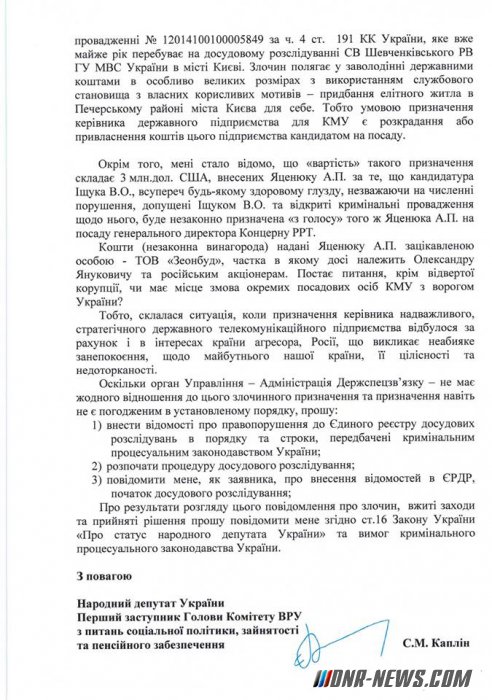 провадженні № 12014100100005849 за ч. 4 ст. 191 КК України, яке вже майже рік перебуває на досудовому розслідуванні СВ Шевченківського РВ ГУ МВС України в місті Києві. Злочин полягає у заволодінні державними коштами в особливо великих розмірах з використанням службового становища з власних корисливих мотивів – придбання елітного житла в Печерському районі міста Києва для себе. Тобто умовою призначення керівника державного підприємства для КМУ є розкрадання або привласнення коштів цього підприємства кандидатом на посаду.

Окрім того, мені стало відомо, що «вартість» такого призначення складає 3 млн.дол. США, внесених Яценюку А.П. за те, що кандидатура Іщука В.О., всупереч будь-якому здоровому глузду, незважаючи на численні порушення, допущені Іщуком В.О. та відкриті кримінальні провадження щодо нього, буде незаконно призначена «з голосу» того ж Яценюка А.П. на посаду генерального директора Концерну РРТ.

Кошти (незаконна винагорода) надані Яценюку А.П. зацікавленою особою - ТОВ «Зеонбуд», частка в якому досі належить Олександру Януковичу та російським акціонерам. Постає питання, крім відвертої корупції, чи має місце змова окремих посадових осіб КМУ з ворогом України?

Тобто, склалася ситуація, коли призначення керівника надважливого, стратегічного державного телекомунікаційного підприємства відбулося за рахунок і в інтересах країни агресора, Росії, що викликає неабияке занепокоєння, щодо майбутнього нашої країни, її цілісності та недоторканості.

Оскільки орган Управління – Адміністрація Держспецзв'язку – не має жодного відношення до цього злочинного призначення та призначення навіть не є погодженим в установленому порядку, прошу:

1) внести відомості про правопорушення до Єдиного реєстру досудових розслідувань в порядку та строки, передбачені кримінальним процесуальним законодавством України;
2) розпочати процедуру досудового розслідування;
3) повідомити мене, як заявника, про внесення відомостей в ЄРДР, початок досудового розслідування;

Про результати розгляду цього повідомлення про злочин, вжиті заходи та прийняті рішення прошу повідомити мене згідно ст.16 Закону України «Про статус народного депутата України» та вимог кримінального процесуального законодавства України.

З повагою

Народний депутат України
Перший заступник Голови Комітету ВРУ з питань соціальної політики, зайнятості та пенсійного забезпечення

С.М. Каплін

DNR-NEWS.COM